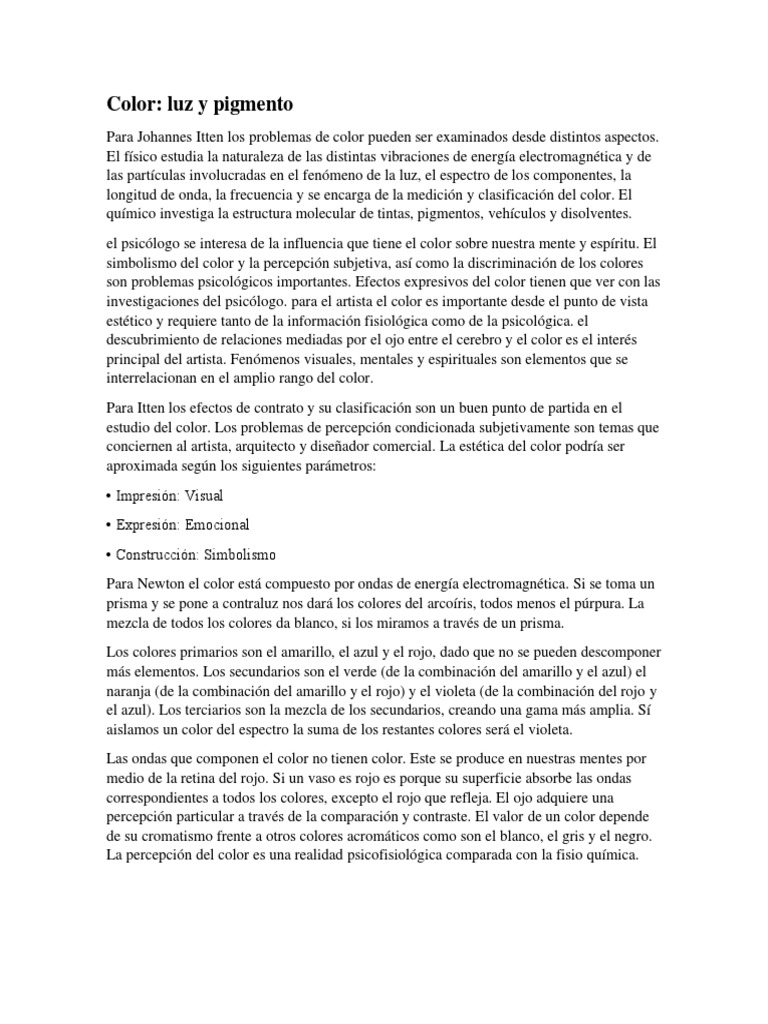 Color: luz y pigmento

Para Johannes Itten los problemas de color pueden ser examinados desde distintos aspectos. El físico estudia la naturaleza de las distintas vibraciones de energía electromagnética y de las partículas involucradas en el fenómeno de la luz, el espectro de los componentes, la longitud de onda, la frecuencia y se encarga de la medición y clasificación del color. El químico investiga la estructura molecular de tintas, pigmentos, vehículos y disolventes.

el psicólogo se interesa de la influencia que tiene el color sobre nuestra mente y espíritu. El simbolismo del color y la percepción subjetiva, así como la discriminación de los colores son problemas psicológicos importantes. Efectos expresivos del color tienen que ver con las investigaciones del psicólogo. para el artista el color es importante desde el punto de vista estético y requiere tanto de la información fisiológica como de la psicológica. el descubrimiento de relaciones mediadas por el ojo entre el cerebro y el color es el interés principal del artista. Fenómenos visuales, mentales y espirituales son elementos que se interrelacionan en el amplio rango del color.

Para Itten los efectos de contrato y su clasificación son un buen punto de partida en el estudio del color. Los problemas de percepción condicionada subjetivamente son temas que conciernen al artista, arquitecto y diseñador comercial. La estética del color podría ser aproximada según los siguientes parámetros:

• Impresión: Visual

• Expresión: Emocional

• Construcción: Simbolismo

Para Newton el color está compuesto por ondas de energía electromagnética. Si se toma un prisma y se pone a contraluz nos dará los colores del arcoíris, todos menos el púrpura. La mezcla de todos los colores da blanco, si los miramos a través de un prisma.

Los colores primarios son el amarillo, el azul y el rojo, dado que no se pueden descomponer más elementos. Los secundarios son el verde (de la combinación del amarillo y el azul) el naranja (de la combinación del amarillo y el rojo) y el violeta (de la combinación del rojo y el azul). Los terciarios son la mezcla de los secundarios, creando una gama más amplia. Sí aislamos un color del espectro la suma de los restantes colores será el violeta.

Las ondas que componen el color no tienen color. Este se produce en nuestras mentes por medio de la retina del rojo. Si un vaso es rojo es porque su superficie absorbe las ondas correspondientes a todos los colores, excepto el rojo que refleja. El ojo adquiere una percepción particular a través de la comparación y contraste. El valor de un color depende de su cromatismo frente a otros colores acromáticos como son el blanco, el gris y el negro. La percepción del color es una realidad psicofisiológica comparada con la fisio química.